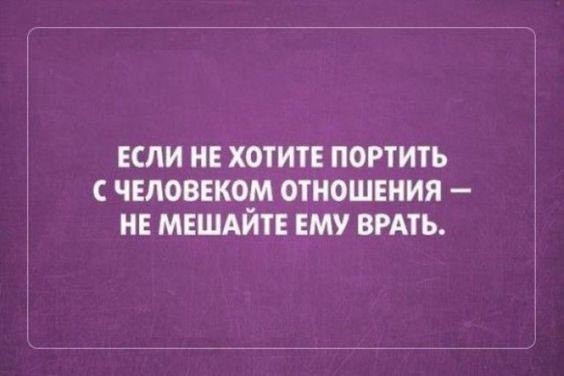 ЕСЛИ НЕ ХОТИТЕ ПОРТИТЬ С ЧЕЛОВЕКОМ ОТНОШЕНИЯ — НЕ МЕШАЙТЕ ЕМУ ВРАТЬ.